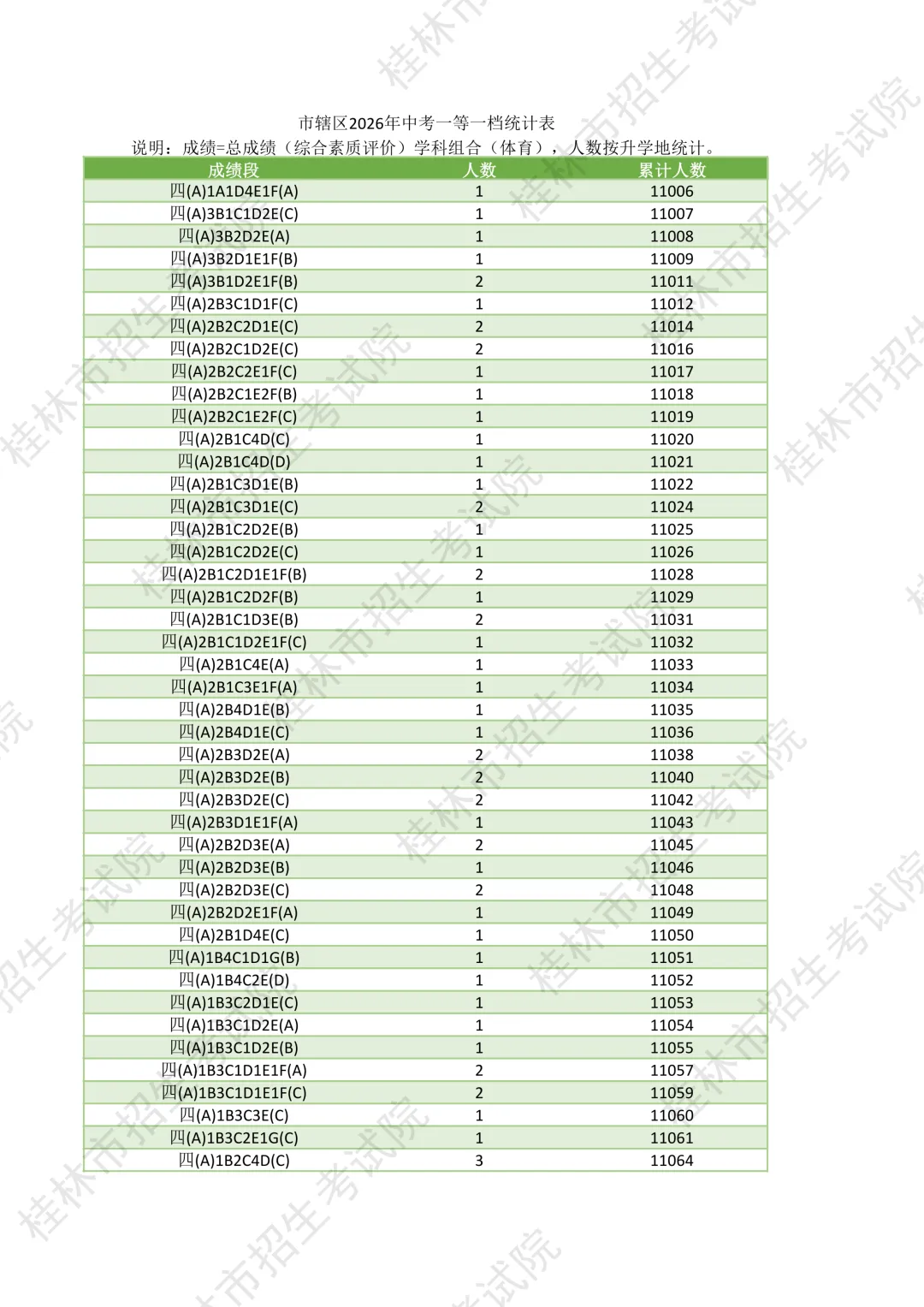 市辖区2026年中考一等一档统计表
说明：成绩=总成绩（综合素质评价）学科组合（体育），人数按升学地统计。

| 成绩段 | 人数 | 累计人数 |
|---|---|---|
| 四(A)1A1D4E1F(A) | 1 | 11006 |
| 四(A)3B1C1D2E(C) | 1 | 11007 |
| 四(A)3B2D2E(A) | 1 | 11008 |
| 四(A)3B2D1E1F(B) | 1 | 11009 |
| 四(A)3B1D2E1F(B) | 2 | 11011 |
| 四(A)2B3C1D1F(C) | 1 | 11012 |
| 四(A)2B2C2D1E(C) | 2 | 11014 |
| 四(A)2B2C1D2E(C) | 2 | 11016 |
| 四(A)2B2C2E1F(C) | 1 | 11017 |
| 四(A)2B2C1E2F(B) | 1 | 11018 |
| 四(A)2B2C1E2F(C) | 1 | 11019 |
| 四(A)2B1C4D(C) | 1 | 11020 |
| 四(A)2B1C4D(D) | 1 | 11021 |
| 四(A)2B1C3D1E(B) | 1 | 11022 |
| 四(A)2B1C3D1E(C) | 2 | 11024 |
| 四(A)2B1C2D2E(B) | 1 | 11025 |
| 四(A)2B1C2D2E(C) | 1 | 11026 |
| 四(A)2B1C2D1E1F(B) | 2 | 11028 |
| 四(A)2B1C2D2F(B) | 1 | 11029 |
| 四(A)2B1C1D3E(B) | 2 | 11031 |
| 四(A)2B1C1D2E1F(C) | 1 | 11032 |
| 四(A)2B1C4E(A) | 1 | 11033 |
| 四(A)2B1C3E1F(A) | 1 | 11034 |
| 四(A)2B4D1E(B) | 1 | 11035 |
| 四(A)2B4D1E(C) | 1 | 11036 |
| 四(A)2B3D2E(A) | 2 | 11038 |
| 四(A)2B3D2E(B) | 2 | 11040 |
| 四(A)2B3D2E(C) | 2 | 11042 |
| 四(A)2B3D1E1F(A) | 1 | 11043 |
| 四(A)2B2D3E(A) | 2 | 11045 |
| 四(A)2B2D3E(B) | 1 | 11046 |
| 四(A)2B2D3E(C) | 2 | 11048 |
| 四(A)2B2D2E1F(A) | 1 | 11049 |
| 四(A)2B1D4E(C) | 1 | 11050 |
| 四(A)1B4C1D1G(B) | 1 | 11051 |
| 四(A)1B4C2E(D) | 1 | 11052 |
| 四(A)1B3C2D1E(C) | 1 | 11053 |
| 四(A)1B3C1D2E(A) | 1 | 11054 |
| 四(A)1B3C1D2E(B) | 1 | 11055 |
| 四(A)1B3C1D1E1F(A) | 2 | 11057 |
| 四(A)1B3C1D1E1F(C) | 2 | 11059 |
| 四(A)1B3C3E(C) | 1 | 11060 |
| 四(A)1B3C2E1G(C) | 1 | 11061 |
| 四(A)1B2C4D(C) | 3 | 11064 |

桂林市招生考试院